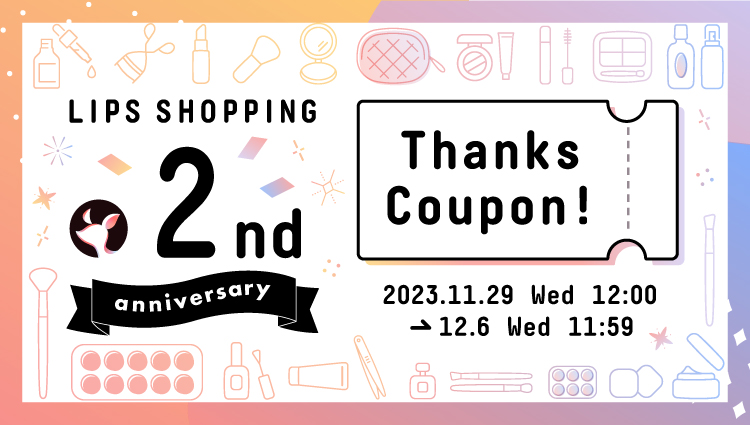 LIPS SHOPPING

2nd

anniversary

Thanks Coupon!

2023.11.29 Wed 12:00
→ 12.6 Wed 11:59